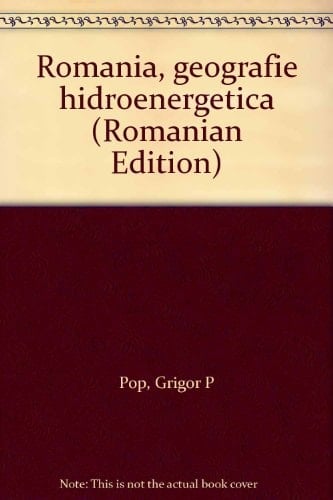 Romania, geografie hidroenergetica (Romanian Edition)

Pop, Grigor P

Note: This is not the actual book cover